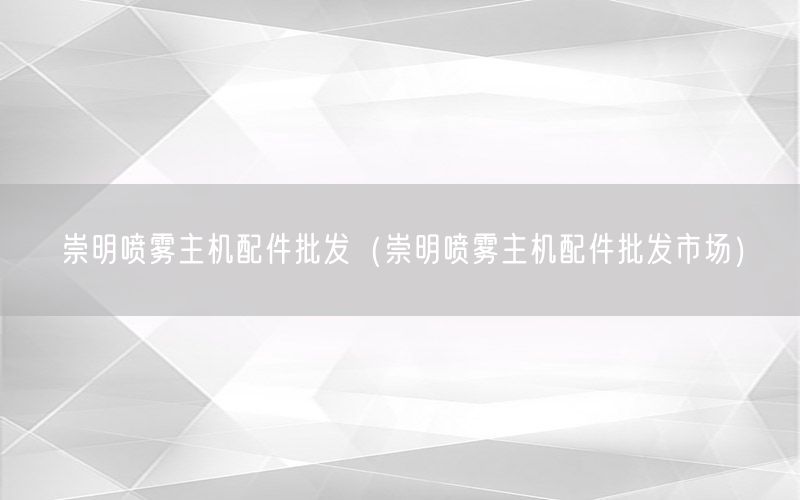 崇明喷雾主机配件批发（崇明喷雾主机配件批发市场）